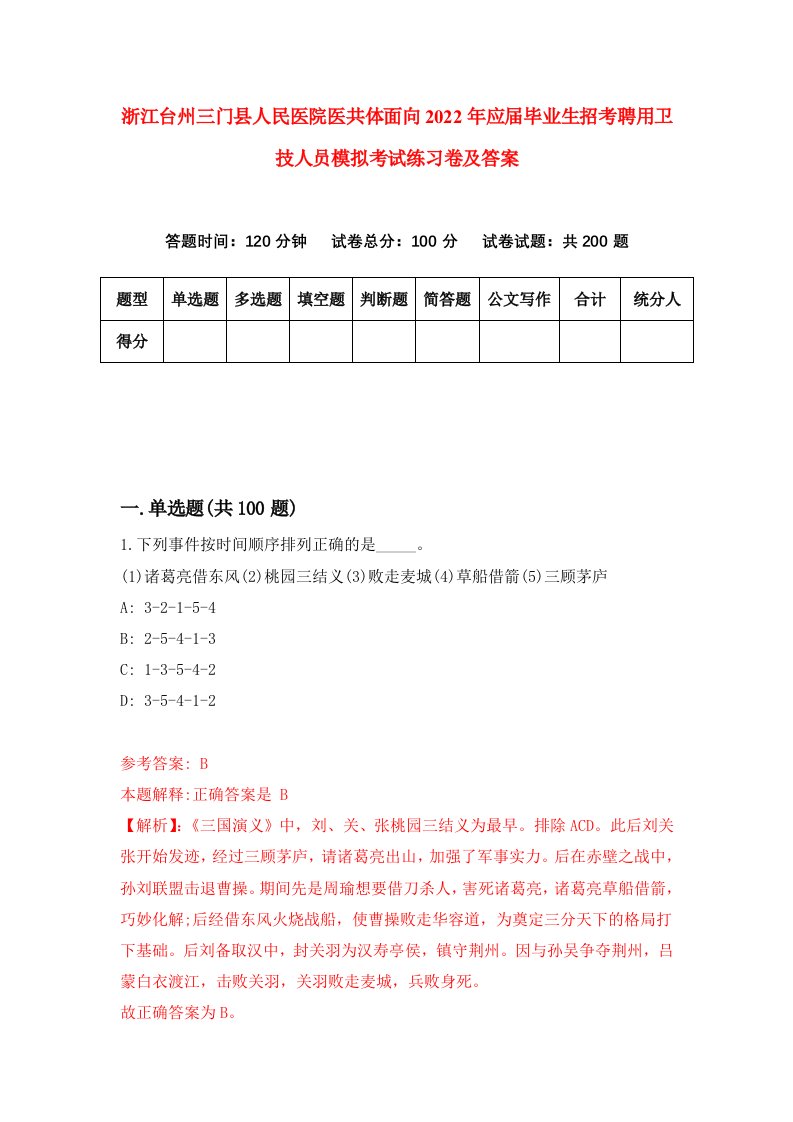 浙江台州三门县人民医院医共体面向2022年应届毕业生招考聘用卫技人员模拟考试练习卷及答案

答题时间：120分钟　　试卷总分：100分　　试卷试题：共200题

| 题型 | 单选题 | 多选题 | 填空题 | 判断题 | 简答题 | 公文写作 | 合计 | 统分人 |
|---|---|---|---|---|---|---|---|---|
| 得分 | | | | | | | | |

一.单选题(共100题)

1.下列事件按时间顺序排列正确的是_____。
(1)诸葛亮借东风(2)桃园三结义(3)败走麦城(4)草船借箭(5)三顾茅庐
A: 3-2-1-5-4
B: 2-5-4-1-3
C: 1-3-5-4-2
D: 3-5-4-1-2

参考答案: B
本题解释:正确答案是 B
【解析】:《三国演义》中，刘、关、张桃园三结义为最早。排除ACD。此后刘关张开始发迹，经过三顾茅庐，请诸葛亮出山，加强了军事实力。后在赤壁之战中，孙刘联盟击退曹操。期间先是周瑜想要借刀杀人，害死诸葛亮，诸葛亮草船借箭，巧妙化解;后经借东风火烧战船，使曹操败走华容道，为奠定三分天下的格局打下基础。后刘备取汉中，封关羽为汉寿亭侯，镇守荆州。因与孙吴争夺荆州，吕蒙白衣渡江，击败关羽，关羽败走麦城，兵败身死。
故正确答案为B。